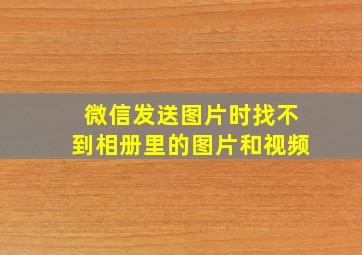 微信发送图片时找不到相册里的图片和视频